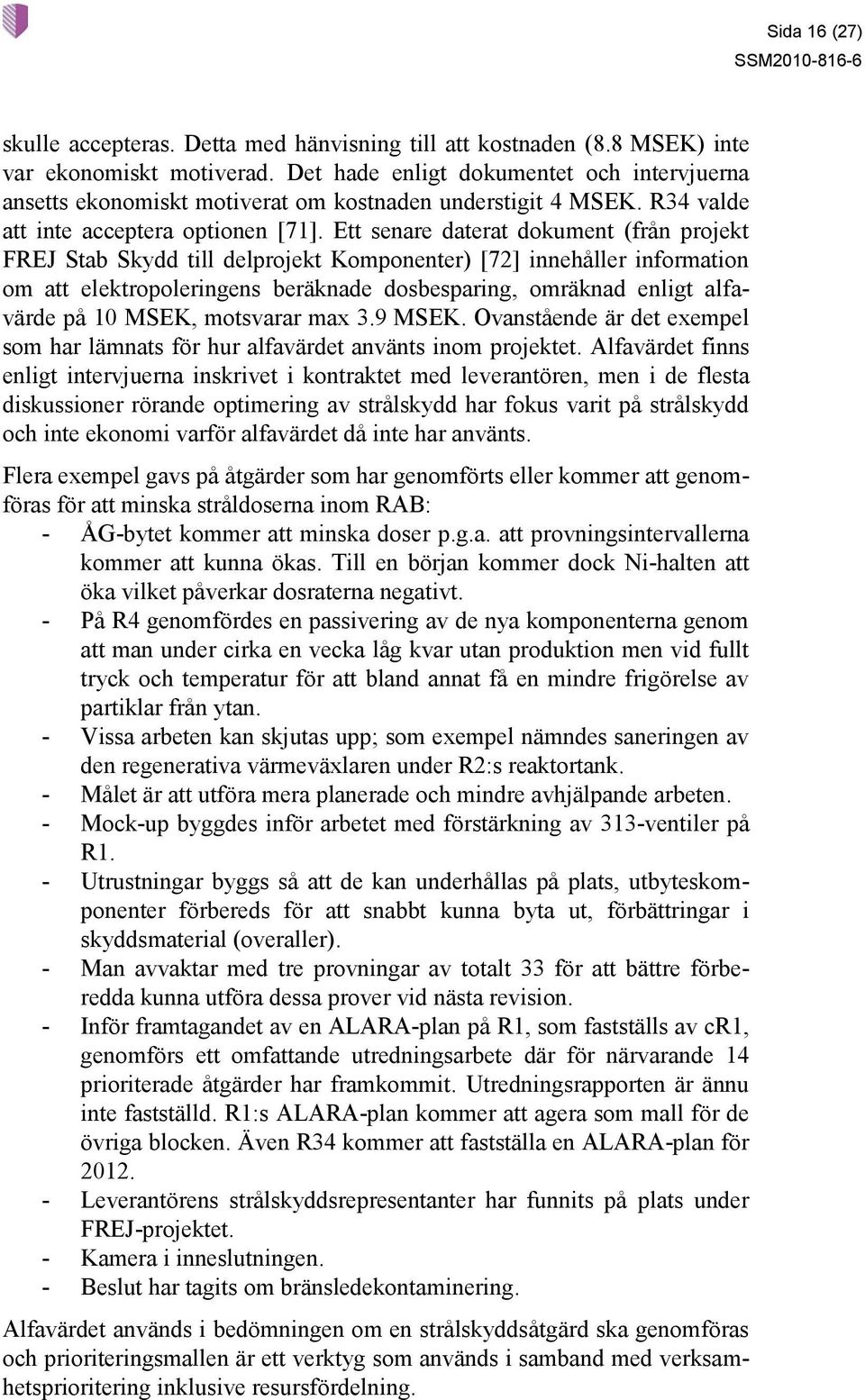 Sida 16 (27)
SSM2010-816-6

skulle accepteras. Detta med hänvisning till att kostnaden (8.8 MSEK) inte var ekonomiskt motiverad. Det hade enligt dokumentet och intervjuerna ansetts ekonomiskt motiverat om kostnaden understigit 4 MSEK. R34 valde att inte acceptera optionen [71]. Ett senare daterat dokument (från projekt FREJ Stab Skydd till delprojekt Komponenter) [72] innehåller information om att elektropoleringens beräknade dosbesparing, omräknad enligt alfavärde på 10 MSEK, motsvarar max 3.9 MSEK. Ovanstående är det exempel som har lämnats för hur alfavärdet använts inom projektet. Alfavärdet finns enligt intervjuerna inskrivet i kontraktet med leverantören, men i de flesta diskussioner rörande optimering av strålskydd har fokus varit på strålskydd och inte ekonomi varför alfavärdet då inte har använts.

Flera exempel gavs på åtgärder som har genomförts eller kommer att genomföras för att minska stråldoserna inom RAB:
- ÅG-bytet kommer att minska doser p.g.a. att provningsintervallerna kommer att kunna ökas. Till en början kommer dock Ni-halten att öka vilket påverkar dosraterna negativt.
- På R4 genomfördes en passivering av de nya komponenterna genom att man under cirka en vecka låg kvar utan produktion men vid fullt tryck och temperatur för att bland annat få en mindre frigörelse av partiklar från ytan.
- Vissa arbeten kan skjutas upp; som exempel nämndes saneringen av den regenerativa värmeväxlaren under R2:s reaktortank.
- Målet är att utföra mera planerade och mindre avhjälpande arbeten.
- Mock-up byggdes inför arbetet med förstärkning av 313-ventiler på R1.
- Utrustningar byggs så att de kan underhållas på plats, utbyteskomponenter förbereds för att snabbt kunna byta ut, förbättringar i skyddsmaterial (overaller).
- Man avvaktar med tre provningar av totalt 33 för att bättre förberedda kunna utföra dessa prover vid nästa revision.
- Inför framtagandet av en ALARA-plan på R1, som fastställs av cR1, genomförs ett omfattande utredningsarbete där för närvarande 14 prioriterade åtgärder har framkommit. Utredningsrapporten är ännu inte fastställd. R1:s ALARA-plan kommer att agera som mall för de övriga blocken. Även R34 kommer att fastställa en ALARA-plan för 2012.
- Leverantörens strålskyddsrepresentanter har funnits på plats under FREJ-projektet.
- Kamera i inneslutningen.
- Beslut har tagits om bränsledekontaminering.

Alfavärdet används i bedömningen om en strålskyddsåtgärd ska genomföras och prioriteringsmallen är ett verktyg som används i samband med verksamhetsprioritering inklusive resursfördelning.